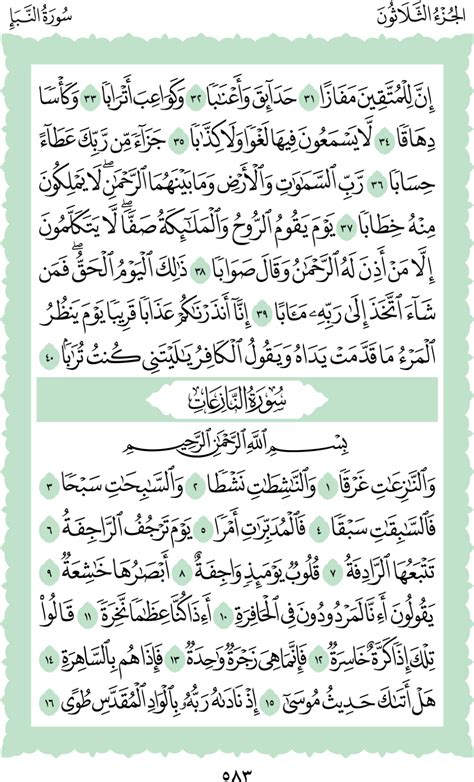 الجُزْءُ الثَّلَاثُونَ

سُورَةُ النَّبَإِ

إِنَّ لِلْمُتَّقِينَ مَفَازًا ٣١ حَدَآئِقَ وَأَعْنَٰبًا ٣٢ وَكَوَاعِبَ أَتْرَابًا ٣٣ وَكَأْسًا دِهَاقًا ٣٤ لَّا يَسْمَعُونَ فِيهَا لَغْوًا وَلَا كِذَّٰبًا ٣٥ جَزَآءً مِّن رَّبِّكَ عَطَآءً حِسَابًا ٣٦ رَّبِّ ٱلسَّمَٰوَٰتِ وَٱلْأَرْضِ وَمَا بَيْنَهُمَا ٱلرَّحْمَٰنِ لَا يَمْلِكُونَ مِنْهُ خِطَابًا ٣٧ يَوْمَ يَقُومُ ٱلرُّوحُ وَٱلْمَلَٰٓئِكَةُ صَفًّا لَّا يَتَكَلَّمُونَ إِلَّا مَنْ أَذِنَ لَهُ ٱلرَّحْمَٰنُ وَقَالَ صَوَابًا ٣٨ ذَٰلِكَ ٱلْيَوْمُ ٱلْحَقُّ فَمَن شَآءَ ٱتَّخَذَ إِلَىٰ رَبِّهِۦ مَـَٔابًا ٣٩ إِنَّآ أَنذَرْنَٰكُمْ عَذَابًا قَرِيبًا يَوْمَ يَنظُرُ ٱلْمَرْءُ مَا قَدَّمَتْ يَدَاهُ وَيَقُولُ ٱلْكَافِرُ يَٰلَيْتَنِى كُنتُ تُرَٰبًۢا ٤٠

سُورَةُ النَّازِعَاتِ

بِسْمِ ٱللَّهِ ٱلرَّحْمَٰنِ ٱلرَّحِيمِ

وَٱلنَّٰزِعَٰتِ غَرْقًا ١ وَٱلنَّٰشِطَٰتِ نَشْطًا ٢ وَٱلسَّٰبِحَٰتِ سَبْحًا ٣ فَٱلسَّٰبِقَٰتِ سَبْقًا ٤ فَٱلْمُدَبِّرَٰتِ أَمْرًا ٥ يَوْمَ تَرْجُفُ ٱلرَّاجِفَةُ ٦ تَتْبَعُهَا ٱلرَّادِفَةُ ٧ قُلُوبٌ يَوْمَئِذٍ وَاجِفَةٌ ٨ أَبْصَٰرُهَا خَٰشِعَةٌ ٩ يَقُولُونَ أَءِنَّا لَمَرْدُودُونَ فِى ٱلْحَافِرَةِ ١٠ أَءِذَا كُنَّا عِظَٰمًا نَّخِرَةً ١١ قَالُوا۟ تِلْكَ إِذًا كَرَّةٌ خَاسِرَةٌ ١٢ فَإِنَّمَا هِىَ زَجْرَةٌ وَٰحِدَةٌ ١٣ فَإِذَا هُم بِٱلسَّاهِرَةِ ١٤ هَلْ أَتَىٰكَ حَدِيثُ مُوسَىٰٓ ١٥ إِذْ نَادَىٰهُ رَبُّهُۥ بِٱلْوَادِ ٱلْمُقَدَّسِ طُوًى ١٦

٥٨٣